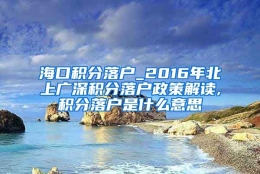 海口积分落户_2016年北上广深积分落户政策解读，积分落户是什么意思